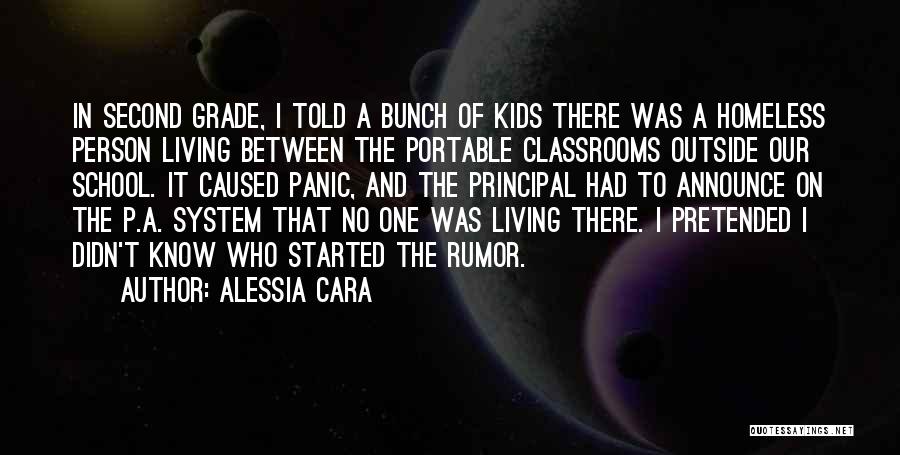 IN SECOND GRADE, I TOLD A BUNCH OF KIDS THERE WAS A HOMELESS PERSON LIVING BETWEEN THE PORTABLE CLASSROOMS OUTSIDE OUR SCHOOL. IT CAUSED PANIC, AND THE PRINCIPAL HAD TO ANNOUNCE ON THE P.A. SYSTEM THAT NO ONE WAS LIVING THERE. I PRETENDED I DIDN'T KNOW WHO STARTED THE RUMOR.

AUTHOR: ALESSIA CARA

QUOTESSAYINGS.NET